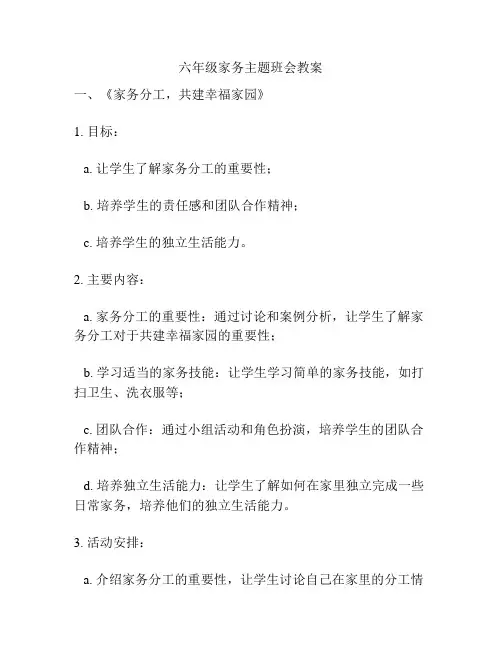 六年级家务主题班会教案

一、《家务分工，共建幸福家园》

1. 目标：

a. 让学生了解家务分工的重要性；

b. 培养学生的责任感和团队合作精神；

c. 培养学生的独立生活能力。

2. 主要内容：

a. 家务分工的重要性：通过讨论和案例分析，让学生了解家务分工对于共建幸福家园的重要性；

b. 学习适当的家务技能：让学生学习简单的家务技能，如打扫卫生、洗衣服等；

c. 团队合作：通过小组活动和角色扮演，培养学生的团队合作精神；

d. 培养独立生活能力：让学生了解如何在家里独立完成一些日常家务，培养他们的独立生活能力。

3. 活动安排：

a. 介绍家务分工的重要性，让学生讨论自己在家里的分工情